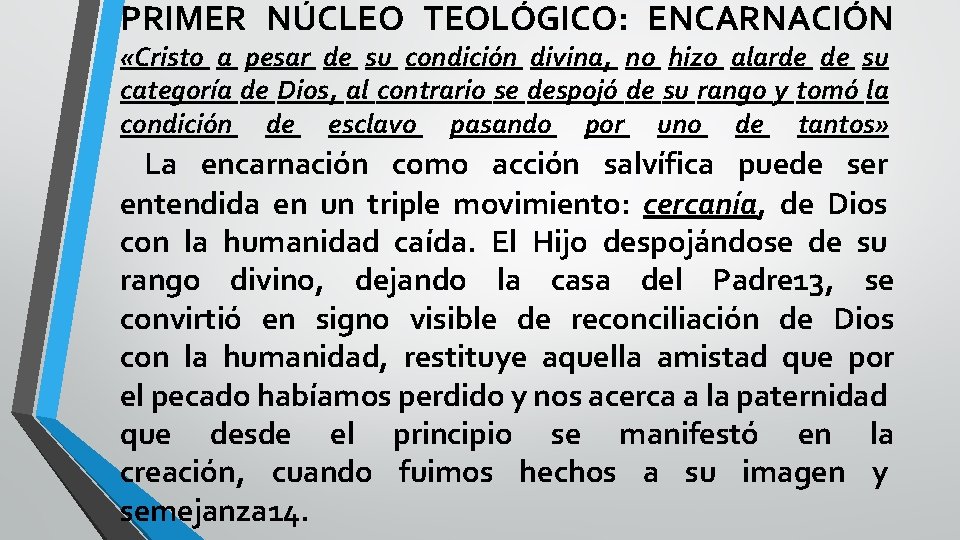 PRIMER NÚCLEO TEOLÓGICO: ENCARNACIÓN

«Cristo a pesar de su condición divina, no hizo alarde de su categoría de Dios, al contrario se despojó de su rango y tomó la condición de esclavo pasando por uno de tantos»

La encarnación como acción salvífica puede ser entendida en un triple movimiento: cercanía, de Dios con la humanidad caída. El Hijo despojándose de su rango divino, dejando la casa del Padre13, se convirtió en signo visible de reconciliación de Dios con la humanidad, restituye aquella amistad que por el pecado habíamos perdido y nos acerca a la paternidad que desde el principio se manifestó en la creación, cuando fuimos hechos a su imagen y semejanza14.